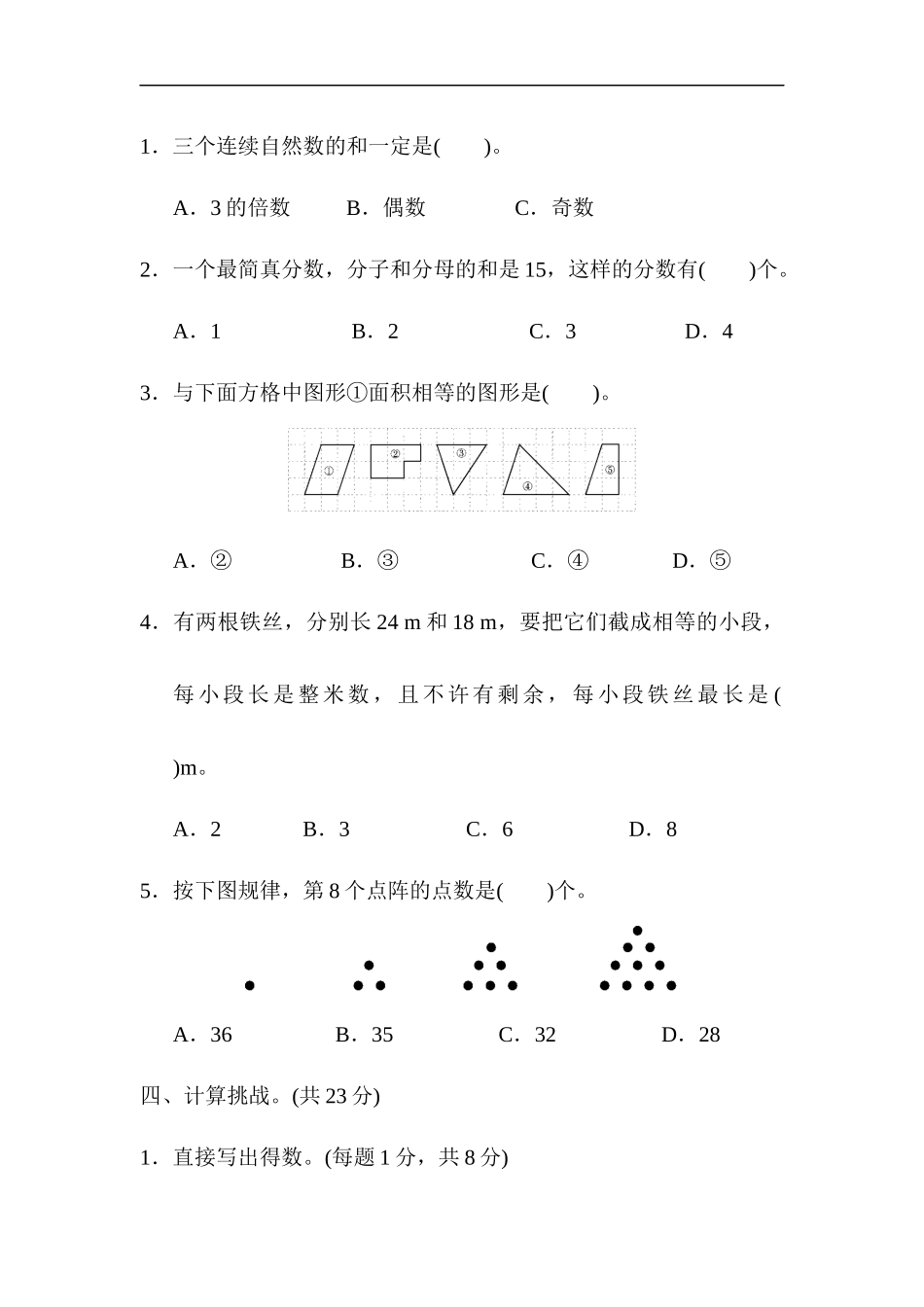 1．三个连续自然数的和一定是(　　)。

A．3 的倍数　　B．偶数　　C．奇数

2．一个最简真分数，分子和分母的和是 15，这样的分数有(　　)个。

A．1　　B．2　　C．3　　D．4

3．与下面方格中图形①面积相等的图形是(　　)。

①　②　③　④　⑤

A．②　　B．③　　C．④　　D．⑤

4．有两根铁丝，分别长 24 m 和 18 m，要把它们截成相等的小段，每小段长是整米数，且不许有剩余，每小段铁丝最长是(　　)m。

A．2　　B．3　　C．6　　D．8

5．按下图规律，第 8 个点阵的点数是(　　)个。

A．36　　B．35　　C．32　　D．28

四、计算挑战。(共 23 分)

1．直接写出得数。(每题 1 分，共 8 分)